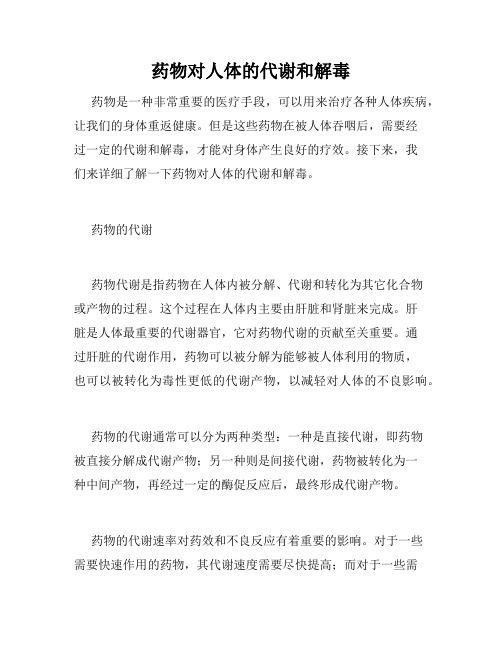 药物对人体的代谢和解毒

药物是一种非常重要的医疗手段，可以用来治疗各种人体疾病，让我们的身体重返健康。但是这些药物在被人体吞咽后，需要经过一定的代谢和解毒，才能对身体产生良好的疗效。接下来，我们来详细了解一下药物对人体的代谢和解毒。

药物的代谢

药物代谢是指药物在人体内被分解、代谢和转化为其它化合物或产物的过程。这个过程在人体内主要由肝脏和肾脏来完成。肝脏是人体最重要的代谢器官，它对药物代谢的贡献至关重要。通过肝脏的代谢作用，药物可以被分解为能够被人体利用的物质，也可以被转化为毒性更低的代谢产物，以减轻对人体的不良影响。

药物的代谢通常可以分为两种类型：一种是直接代谢，即药物被直接分解成代谢产物；另一种则是间接代谢，药物被转化为一种中间产物，再经过一定的酶促反应后，最终形成代谢产物。

药物的代谢速率对药效和不良反应有着重要的影响。对于一些需要快速作用的药物，其代谢速度需要尽快提高；而对于一些需